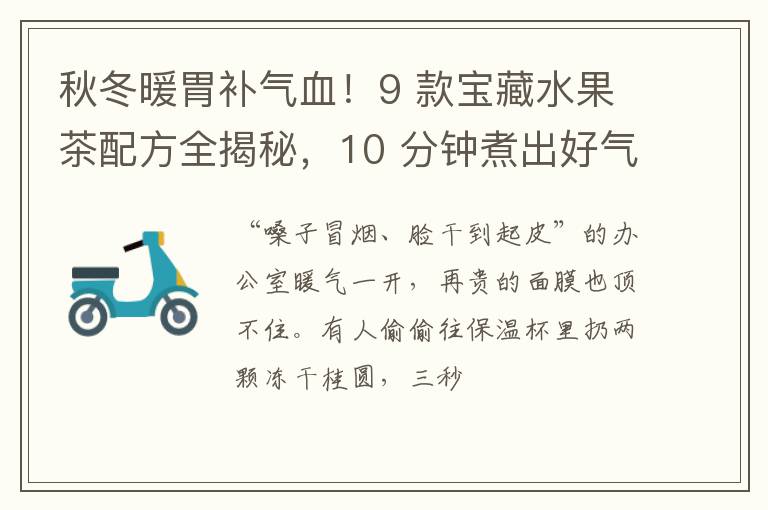 秋冬暖胃补气血！9 款宝藏水果茶配方全揭秘，10 分钟煮出好气

“嗓子冒烟、脸干到起皮”的办公室暖气一开，再贵的面膜也顶不住。有人偷偷往保温杯里扔两颗冻干桂圆，三秒